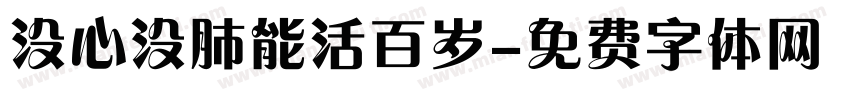 没心没肺能活百岁-免费字体网